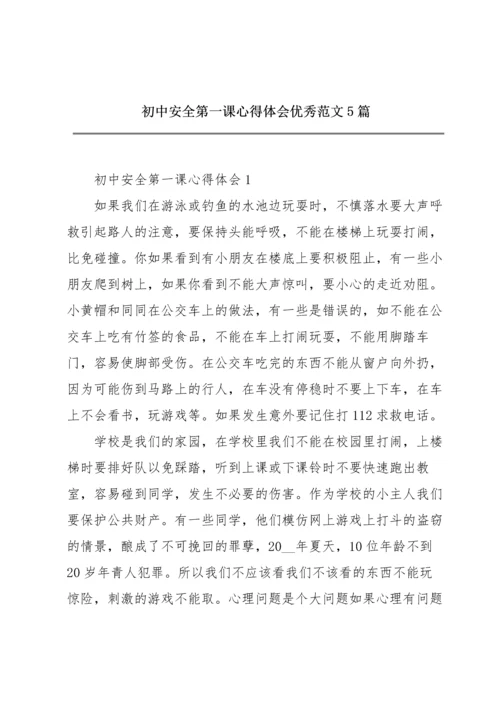 初中安全第一课心得体会优秀范文5篇

初中安全第一课心得体会1

如果我们在游泳或钓鱼的水池边玩耍时，不慎落水要大声呼救引起路人的注意，要保持头能呼吸，不能在楼梯上玩耍打闹，比免碰撞。你如果看到有小朋友在楼底上要积极阻止，有一些小朋友爬到树上，如果你看到不能大声惊叫，要小心的走近劝阻。小黄帽和同同在公交车上的做法，有一些是错误的，如不能在公交车上吃有竹签的食品，不能在车上打闹玩耍，不能用脚踏车门，容易使脚部受伤。在公交车吃完的东西不能从窗户向外扔，因为可能伤到马路上的行人，在车没有停稳时不要上下车，在车上不会看书，玩游戏等。如果发生意外要记住打112求救电话。

学校是我们的家园，在学校里我们不能在校园里打闹，上楼梯时要排好队以免踩踏，听到上课或下课铃时不要快速跑出教室，容易碰到同学，发生不必要的伤害。作为学校的小主人我们要保护公共财产。有一些同学，他们模仿网上游戏上打斗的盗窃的情景，酿成了不可挽回的罪孽，20__年夏天，10位年龄不到20岁年青人犯罪。所以我们不应该看我们不该看的东西不能玩惊险，刺激的游戏不能取。心理问题是个大问题如果心理有问题